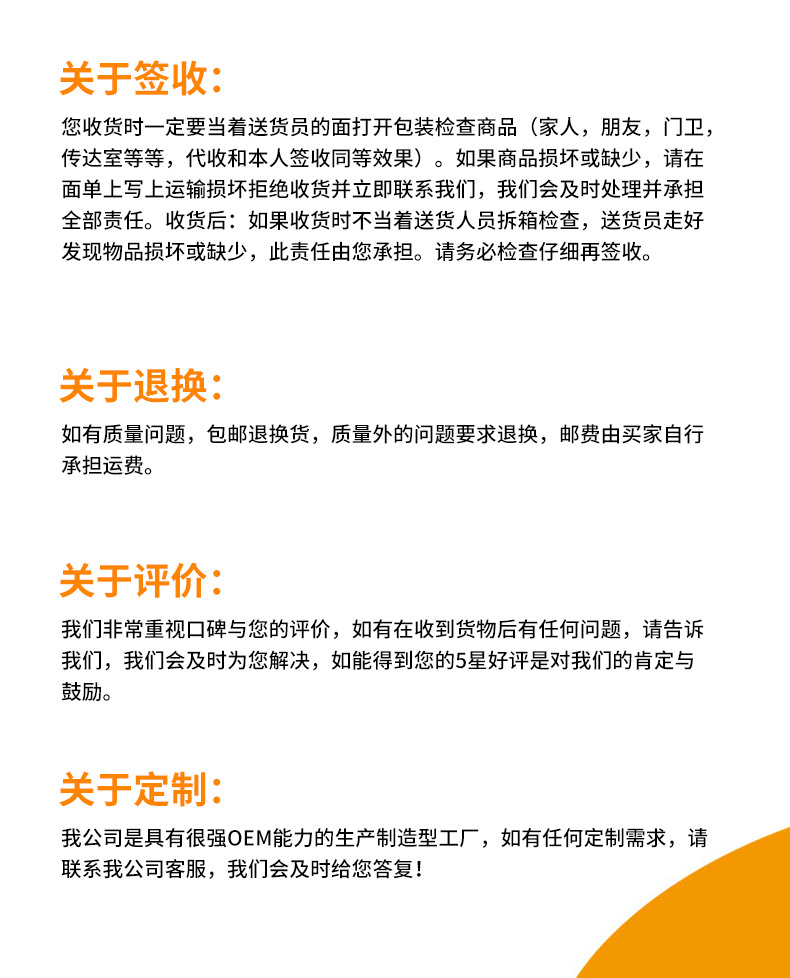 关于签收：

您收货时一定要当着送货员的面打开包装检查商品（家人，朋友，门卫，传达室等等，代收和本人签收同等效果）。如果商品损坏或缺少，请在面单上写上运输损坏拒绝收货并立即联系我们，我们会及时处理并承担全部责任。收货后：如果收货时不当着送货人员拆箱检查，送货员走好发现物品损坏或缺少，此责任由您承担。请务必检查仔细再签收。

关于退换：

如有质量问题，包邮退换货，质量外的问题要求退换，邮费由买家自行承担运费。

关于评价：

我们非常重视口碑与您的评价，如有在收到货物后有任何问题，请告诉我们，我们会及时为您解决，如能得到您的5星好评是对我们的肯定与鼓励。

关于定制：

我公司是具有很强OEM能力的生产制造型工厂，如有任何定制需求，请联系我公司客服，我们会及时给您答复！